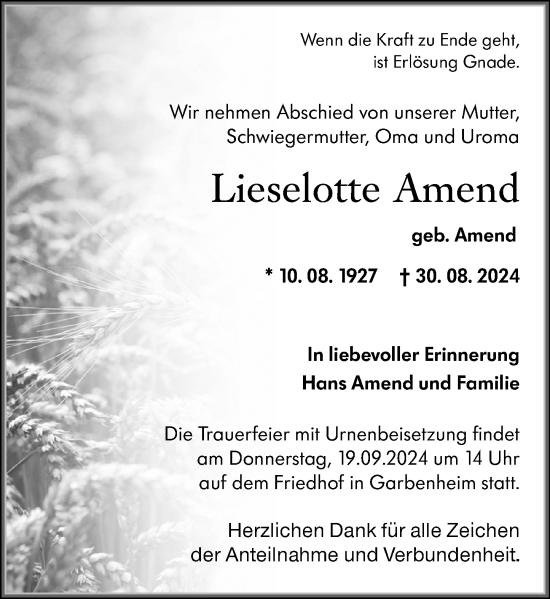 Wenn die Kraft zu Ende geht,
ist Erlösung Gnade.

Wir nehmen Abschied von unserer Mutter,
Schwiegermutter, Oma und Uroma

Lieselotte Amend

geb. Amend

* 10. 08. 1927 † 30. 08. 2024

In liebevoller Erinnerung
Hans Amend und Familie

Die Trauerfeier mit Urnenbeisetzung findet
am Donnerstag, 19.09.2024 um 14 Uhr
auf dem Friedhof in Garbenheim statt.

Herzlichen Dank für alle Zeichen
der Anteilnahme und Verbundenheit.